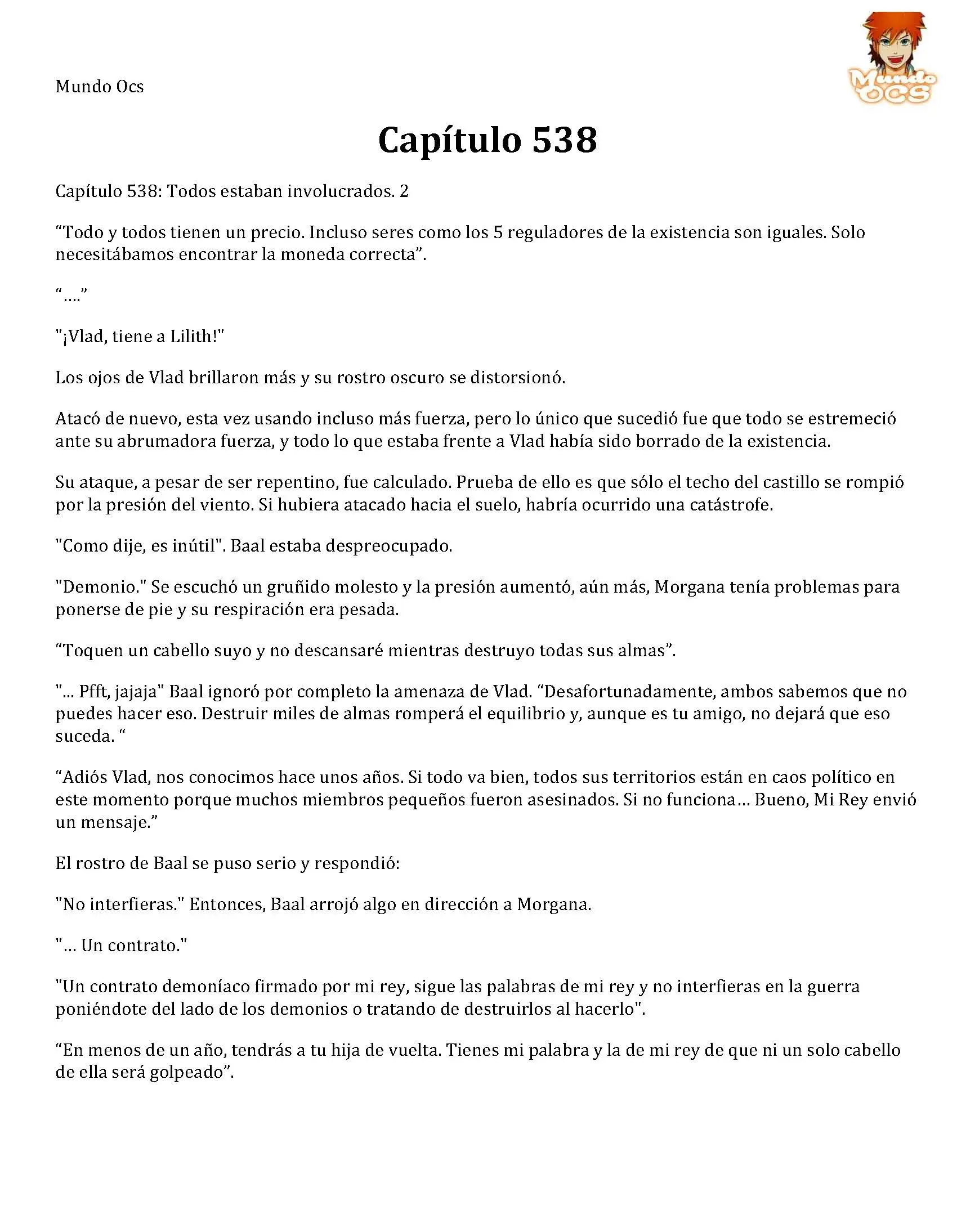 Mundo Ocs

Mundo OCS

Capítulo 538

Capítulo 538: Todos estaban involucrados. 2

“Todo y todos tienen un precio. Incluso seres como los 5 reguladores de la existencia son iguales. Solo necesitábamos encontrar la moneda correcta”.

“….”

"¡Vlad, tiene a Lilith!"

Los ojos de Vlad brillaron más y su rostro oscuro se distorsionó.

Atacó de nuevo, esta vez usando incluso más fuerza, pero lo único que sucedió fue que todo se estremeció ante su abrumadora fuerza, y todo lo que estaba frente a Vlad había sido borrado de la existencia.

Su ataque, a pesar de ser repentino, fue calculado. Prueba de ello es que sólo el techo del castillo se rompió por la presión del viento. Si hubiera atacado hacia el suelo, habría ocurrido una catástrofe.

"Como dije, es inútil". Baal estaba despreocupado.

"Demonio." Se escuchó un gruñido molesto y la presión aumentó, aún más, Morgana tenía problemas para ponerse de pie y su respiración era pesada.

“Toquen un cabello suyo y no descansaré mientras destruyo todas sus almas”.

"... Pfft, jajaja" Baal ignoró por completo la amenaza de Vlad. “Desafortunadamente, ambos sabemos que no puedes hacer eso. Destruir miles de almas romperá el equilibrio y, aunque es tu amigo, no dejará que eso suceda. “

“Adiós Vlad, nos conocimos hace unos años. Si todo va bien, todos sus territorios están en caos político en este momento porque muchos miembros pequeños fueron asesinados. Si no funciona… Bueno, Mi Rey envió un mensaje.”

El rostro de Baal se puso serio y respondió:

"No interfieras." Entonces, Baal arrojó algo en dirección a Morgana.

"… Un contrato."

"Un contrato demoníaco firmado por mi rey, sigue las palabras de mi rey y no interfieras en la guerra poniéndote del lado de los demonios o tratando de destruirlos al hacerlo".

“En menos de un año, tendrás a tu hija de vuelta. Tienes mi palabra y la de mi rey de que ni un solo cabello de ella será golpeado”.